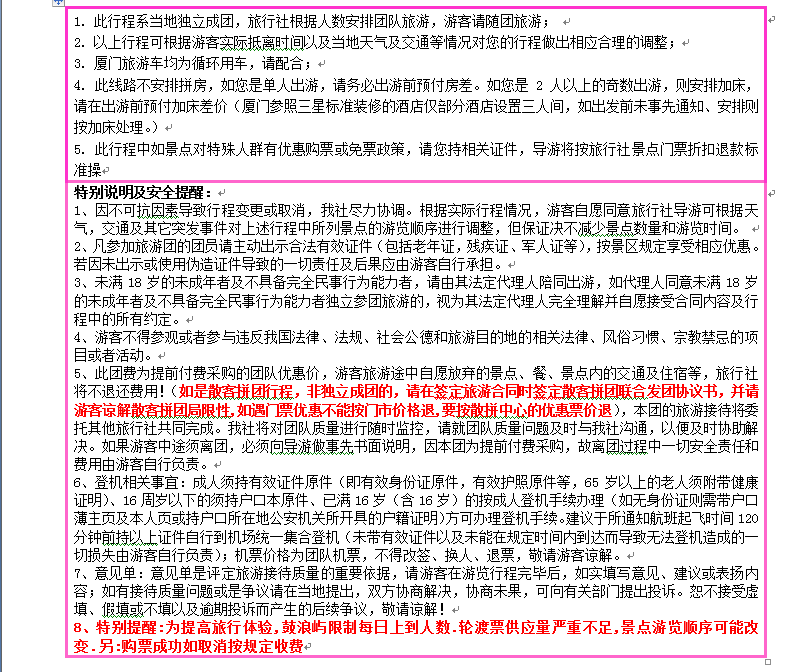 1. 此行程系当地独立成团，旅行社根据人数安排团队旅游，游客请随团旅游；
2. 以上行程可根据游客实际抵离时间以及当地天气及交通等情况对您的行程做出相应合理的调整；
3. 厦门旅游车均为循环用车，请配合；
4. 此线路不安排拼房，如您是单人出游，请务必出游前预付房差。如您是 2 人以上的奇数出游，则安排加床，请在出游前预付加床差价（厦门参照三星标准装修的酒店仅部分酒店设置三人间，如出发前未事先通知、安排则按加床处理。）
5. 此行程中如景点对特殊人群有优惠购票或免票政策，请您持相关证件，导游将按旅行社景点门票折扣退款标准操

特别说明及安全提醒：
1、因不可抗因素导致行程变更或取消，我社尽力协调。根据实际行程情况，游客自愿同意旅行社导游可根据天气，交通及其它突发事件对上述行程中所列景点的游览顺序进行调整，但保证决不减少景点数量和游览时间。
2、凡参加旅游团的团员请主动出示合法有效证件（包括老年证，残疾证、军人证等），按景区规定享受相应优惠。若因未出示或使用伪造证件导致的一切责任及后果应由游客自行承担。
3、未满 18 岁的未成年者及不具备完全民事行为能力者，请由其法定代理人陪同出游，如代理人同意未满 18 岁的未成年者及不具备完全民事行为能力者独立参团旅游的，视为其法定代理人完全理解并自愿接受合同内容及行程中的所有约定。
4、游客不得参观或者参与违反我国法律、法规、社会公德和旅游目的地的相关法律、风俗习惯、宗教禁忌的项目或者活动。
5、此团费为提前付费采购的团队优惠价，游客旅游途中自愿放弃的景点、餐、景点内的交通及住宿等，旅行社将不退还费用！（如是散客拼团行程，非独立成团的，请在签定旅游合同时签定散客拼团联合发团协议书，并请游客谅解散客拼团局限性，如遇门票优惠不能按门市价格退，要按散拼中心的优惠票价退），本团的旅游接待将委托其他旅行社共同完成。我社将对团队质量进行随时监控，请就团队质量问题及时与我社沟通，以便及时协助解决。如果游客中途须离团，必须向导游做事先书面说明，因本团为提前付费采购，故离团过程中一切安全责任和费用由游客自行负责。
6、登机相关事宜：成人须持有效证件原件（即有效身份证原件，有效护照原件等，65 岁以上的老人须附带健康证明）、16 周岁以下的须持户口本原件、已满 16 岁（含 16 岁）的按成人登机手续办理（如无身份证则需带户口薄主页及本人页或持户口所在地公安机关所开具的户籍证明）方可办理登机手续。建议于所通知航班起飞时间 120 分钟前持以上证件自行到机场统一集合登机（未带有效证件以及未能在规定时间内到达而导致无法登机造成的一切损失由游客自行负责）；机票价格为团队机票，不得改签、换人、退票，敬请游客谅解。
7、意见单：意见单是评定旅游接待质量的重要依据，请游客在游览行程完毕后，如实填写意见、建议或表扬内容；如有接待质量问题或是争议请在当地提出，双方协商解决，协商未果，可向有关部门提出投诉。恕不接受虚填、假填或不填以及逾期投诉而产生的后续争议，敬请谅解！
8、特别提醒：为提高旅行体验，鼓浪屿限制每日上到人数.轮渡票供应量严重不足，景点游览顺序可能改变.另：购票成功如取消按规定收费